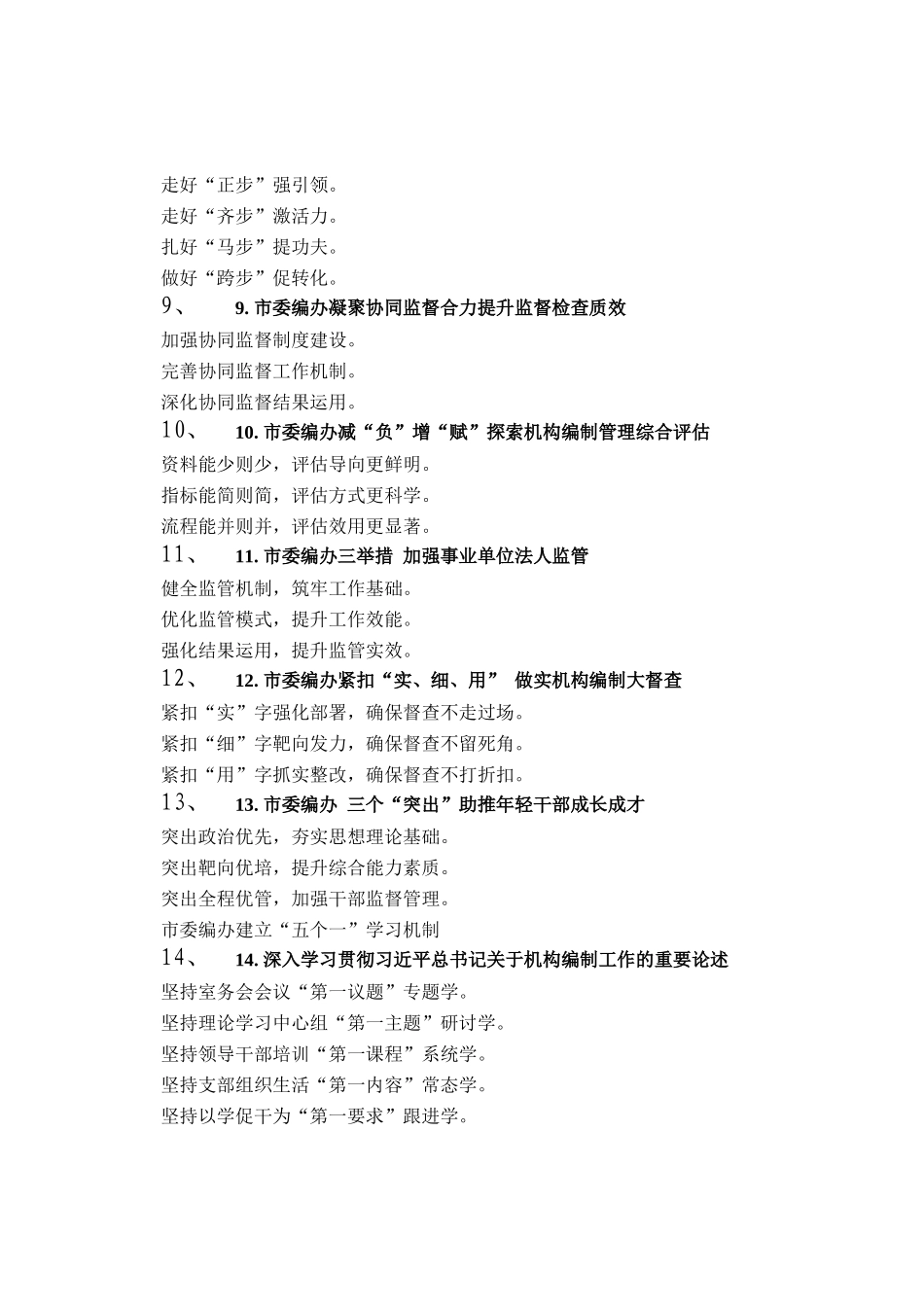 走好“正步”强引领。
走好“齐步”激活力。
扎好“马步”提功夫。
做好“跨步”促转化。

9、 9. 市委编办凝聚协同监督合力提升监督检查质效
加强协同监督制度建设。
完善协同监督工作机制。
深化协同监督结果运用。

10、 10. 市委编办减“负”增“赋”探索机构编制管理综合评估
资料能少则少，评估导向更鲜明。
指标能简则简，评估方式更科学。
流程能并则并，评估效用更显著。

11、 11. 市委编办三举措 加强事业单位法人监管
健全监管机制，筑牢工作基础。
优化监管模式，提升工作效能。
强化结果运用，提升监管实效。

12、 12. 市委编办紧扣“实、细、用” 做实机构编制大督查
紧扣“实”字强化部署，确保督查不走过场。
紧扣“细”字靶向发力，确保督查不留死角。
紧扣“用”字抓实整改，确保督查不打折扣。

13、 13. 市委编办 三个“突出”助推年轻干部成长成才
突出政治优先，夯实思想理论基础。
突出靶向优培，提升综合能力素质。
突出全程优管，加强干部监督管理。
市委编办建立“五个一”学习机制

14、 14. 深入学习贯彻习近平总书记关于机构编制工作的重要论述
坚持室务会会议“第一议题”专题学。
坚持理论学习中心组“第一主题”研讨学。
坚持领导干部培训“第一课程”系统学。
坚持支部组织生活“第一内容”常态学。
坚持以学促干为“第一要求”跟进学。